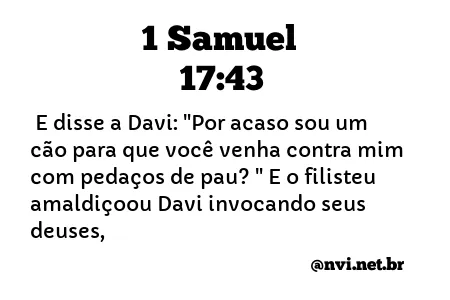 1 Samuel 17:43

E disse a Davi: "Por acaso sou um cão para que você venha contra mim com pedaços de pau? " E o filisteu amaldiçoou Davi invocando seus deuses,

@nvi.net.br